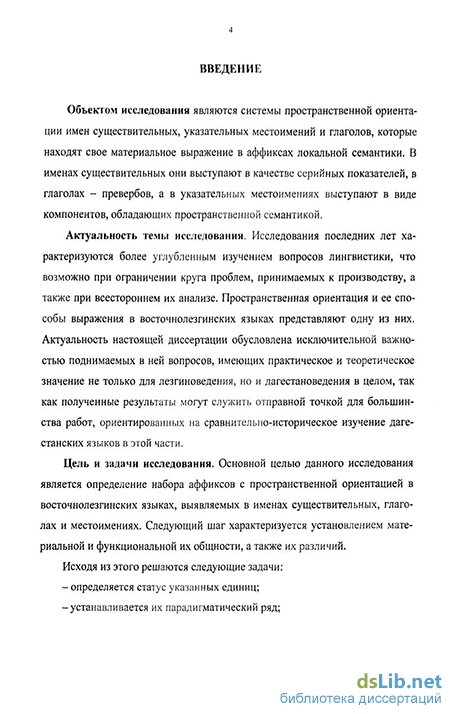 4

ВВЕДЕНИЕ

Объектом исследования являются системы пространственной ориентации имен существительных, указательных местоимений и глаголов, которые находят свое материальное выражение в аффиксах локальной семантики. В именах существительных они выступают в качестве серийных показателей, в глаголах – превербов, а в указательных местоимениях выступают в виде компонентов, обладающих пространственной семантикой.

Актуальность темы исследования. Исследования последних лет характеризуются более углубленным изучением вопросов лингвистики, что возможно при ограничении круга проблем, принимаемых к производству, а также при всестороннем их анализе. Пространственная ориентация и ее способы выражения в восточнолезгинских языках представляют одну из них. Актуальность настоящей диссертации обусловлена исключительной важностью поднимаемых в ней вопросов, имеющих практическое и теоретическое значение не только для лезгиноведения, но и дагестановедения в целом, так как полученные результаты могут служить отправной точкой для большинства работ, ориентированных на сравнительно-историческое изучение дагестанских языков в этой части.

Цель и задачи исследования. Основной целью данного исследования является определение набора аффиксов с пространственной ориентацией в восточнолезгинских языках, выявляемых в именах существительных, глаголах и местоимениях. Следующий шаг характеризуется установлением материальной и функциональной их общности, а также их различий.

Исходя из этого решаются следующие задачи:

– определяется статус указанных единиц;

– устанавливается их парадигматический ряд;

dsLib.net
библиотека диссертаций